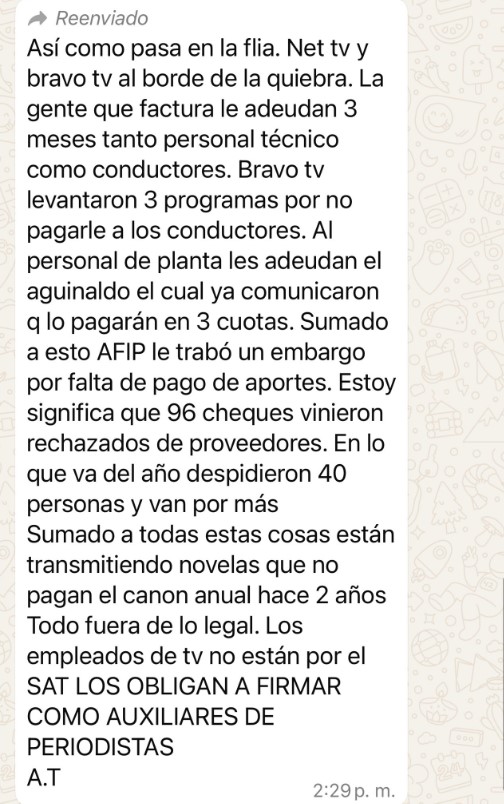 Reenviado
Así como pasa en la flia. Net tv y bravo tv al borde de la quiebra. La gente que factura le adeudan 3 meses tanto personal técnico como conductores. Bravo tv levantaron 3 programas por no pagarle a los conductores. Al personal de planta les adeudan el aguinaldo el cual ya comunicaron q lo pagarán en 3 cuotas. Sumado a esto AFIP le trabó un embargo por falta de pago de aportes. Estoy significa que 96 cheques vinieron rechazados de proveedores. En lo que va del año despidieron 40 personas y van por más
Sumado a todas estas cosas están transmitiendo novelas que no pagan el canon anual hace 2 años
Todo fuera de lo legal. Los empleados de tv no están por el SAT LOS OBLIGAN A FIRMAR COMO AUXILIARES DE PERIODISTAS
A.T
2:29 p. m.